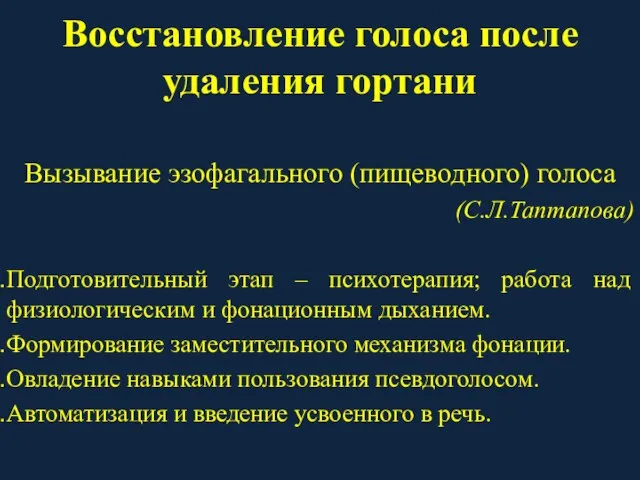 Восстановление голоса после удаления гортани

Вызывание эзофагального (пищеводного) голоса
(С.Л.Таптапова)

.Подготовительный этап – психотерапия; работа над физиологическим и фонационным дыханием.
.Формирование заместительного механизма фонации.
.Овладение навыками пользования псевдоголосом.
.Автоматизация и введение усвоенного в речь.